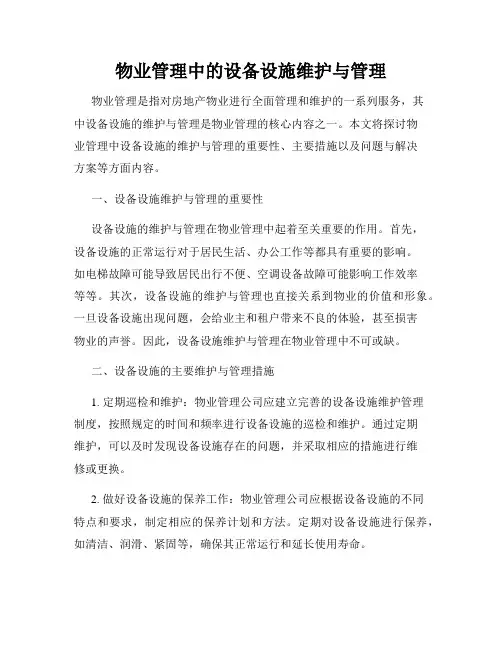 物业管理中的设备设施维护与管理

物业管理是指对房地产物业进行全面管理和维护的一系列服务，其中设备设施的维护与管理是物业管理的核心内容之一。本文将探讨物业管理中设备设施的维护与管理的重要性、主要措施以及问题与解决方案等方面内容。

一、设备设施维护与管理的重要性

设备设施的维护与管理在物业管理中起着至关重要的作用。首先，设备设施的正常运行对于居民生活、办公工作等都具有重要的影响。如电梯故障可能导致居民出行不便、空调设备故障可能影响工作效率等等。其次，设备设施的维护与管理也直接关系到物业的价值和形象。一旦设备设施出现问题，会给业主和租户带来不良的体验，甚至损害物业的声誉。因此，设备设施维护与管理在物业管理中不可或缺。

二、设备设施的主要维护与管理措施

1. 定期巡检和维护：物业管理公司应建立完善的设备设施维护管理制度，按照规定的时间和频率进行设备设施的巡检和维护。通过定期维护，可以及时发现设备设施存在的问题，并采取相应的措施进行维修或更换。

2. 做好设备设施的保养工作：物业管理公司应根据设备设施的不同特点和要求，制定相应的保养计划和方法。定期对设备设施进行保养，如清洁、润滑、紧固等，确保其正常运行和延长使用寿命。